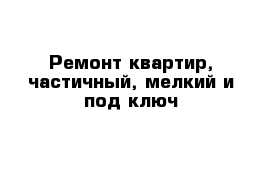 Ремонт квартир, частичный, мелкий и под ключ